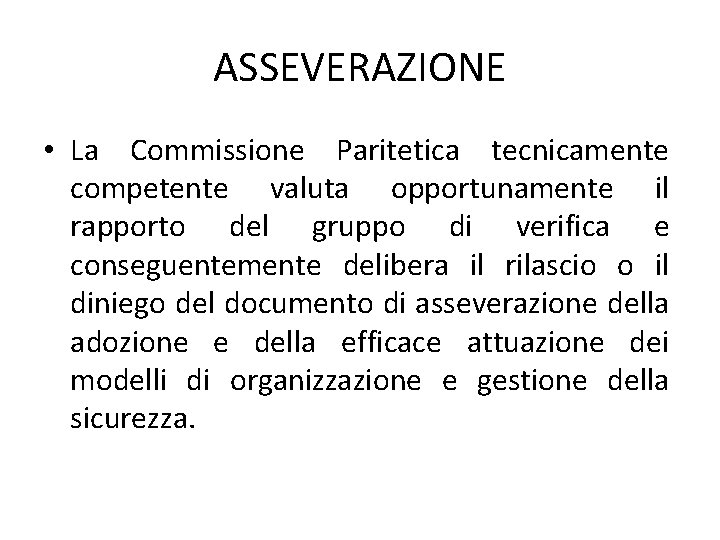 ASSEVERAZIONE

• La Commissione Paritetica tecnicamente competente valuta opportunamente il rapporto del gruppo di verifica e conseguentemente delibera il rilascio o il diniego del documento di asseverazione della adozione e della efficace attuazione dei modelli di organizzazione e gestione della sicurezza.